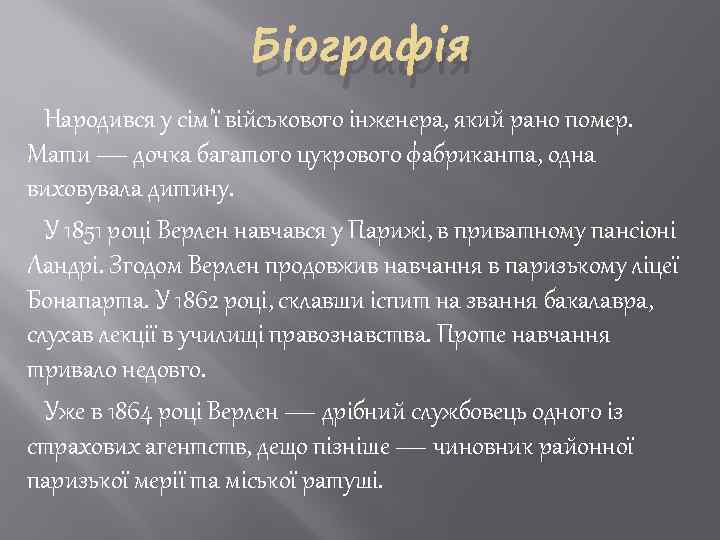 Біографія

Народився у сім'ї військового інженера, який рано помер. Мати — дочка багатого цукрового фабриканта, одна виховувала дитину.

У 1851 році Верлен навчався у Парижі, в приватному пансіоні Ландрі. Згодом Верлен продовжив навчання в паризькому ліцеї Бонапарта. У 1862 році, склавши іспит на звання бакалавра, слухав лекції в училищі правознавства. Проте навчання тривало недовго.

Уже в 1864 році Верлен — дрібний службовець одного із страхових агентств, дещо пізніше — чиновник районної паризької мерії та міської ратуші.